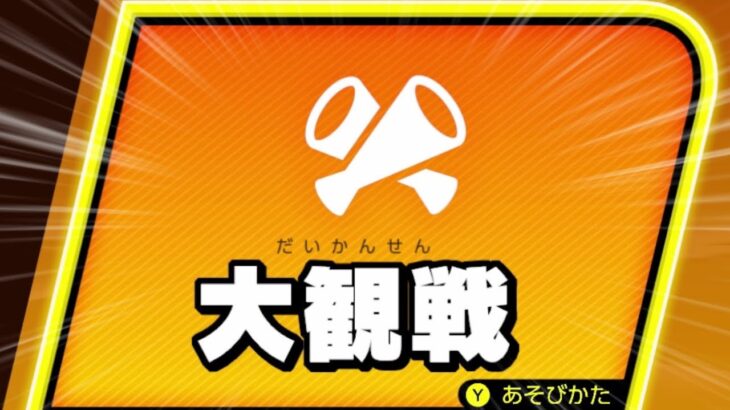 だいかんせん
大観戦

Y あそびかた